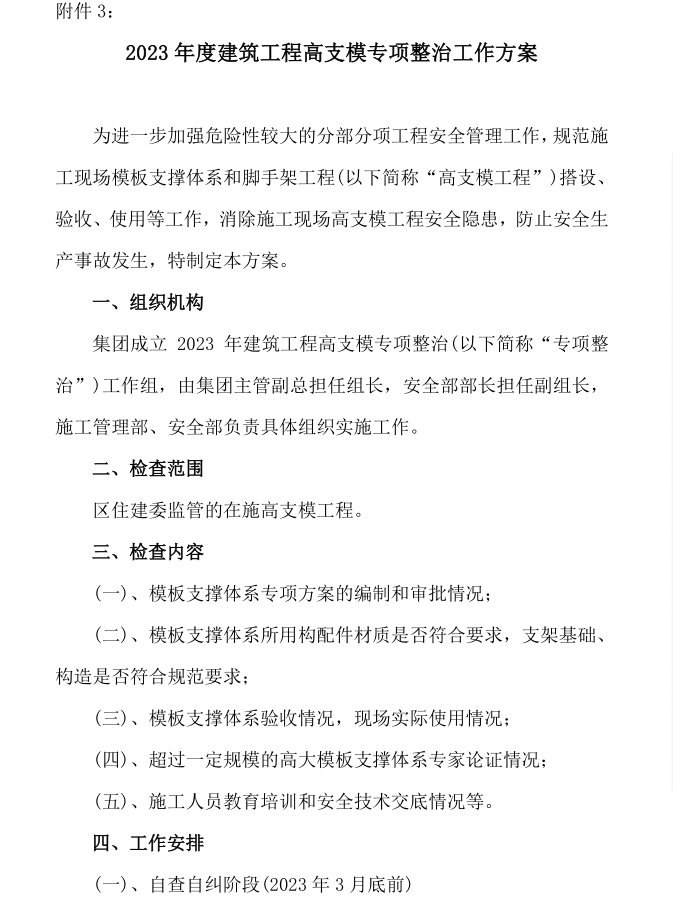 附件 3：

2023 年度建筑工程高支模专项整治工作方案

为进一步加强危险性较大的分部分项工程安全管理工作，规范施工现场模板支撑体系和脚手架工程(以下简称“高支模工程”)搭设、验收、使用等工作，消除施工现场高支模工程安全隐患，防止安全生产事故发生，特制定本方案。

一、组织机构

集团成立 2023 年建筑工程高支模专项整治(以下简称“专项整治”)工作组，由集团主管副总担任组长，安全部部长担任副组长，施工管理部、安全部负责具体组织实施工作。

二、检查范围

区住建委监管的在施高支模工程。

三、检查内容

(一)、模板支撑体系专项方案的编制和审批情况；

(二)、模板支撑体系所用构配件材质是否符合要求，支架基础、构造是否符合规范要求；

(三)、模板支撑体系验收情况，现场实际使用情况；

(四)、超过一定规模的高大模板支撑体系专家论证情况；

(五)、施工人员教育培训和安全技术交底情况等。

四、工作安排

(一)、自查自纠阶段(2023 年 3 月底前)